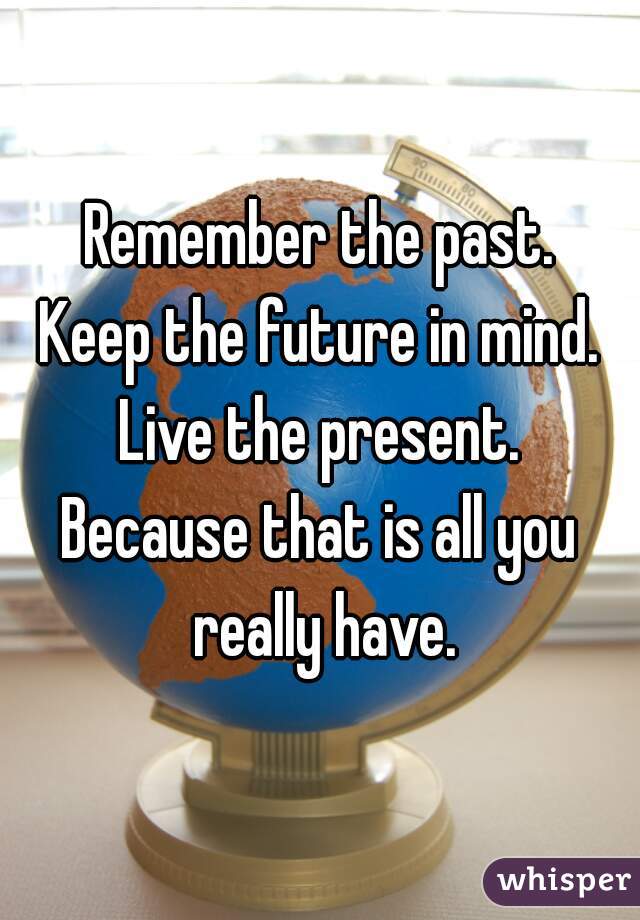 Remember the past. Keep the future in mind. Live the present. Because that is all you really have.

whisper